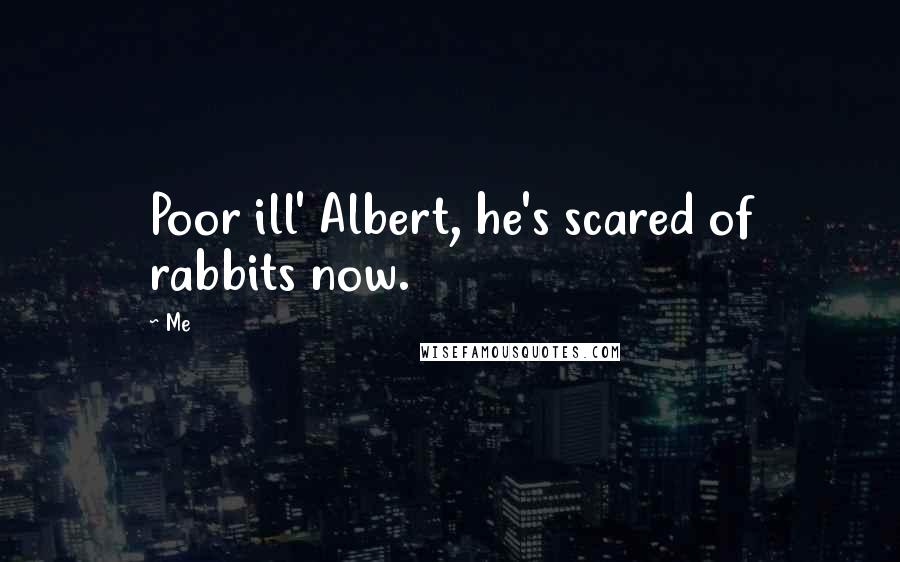 Poor ill' Albert, he's scared of rabbits now.

~ Me

WISEFAMOUSQUOTES.COM